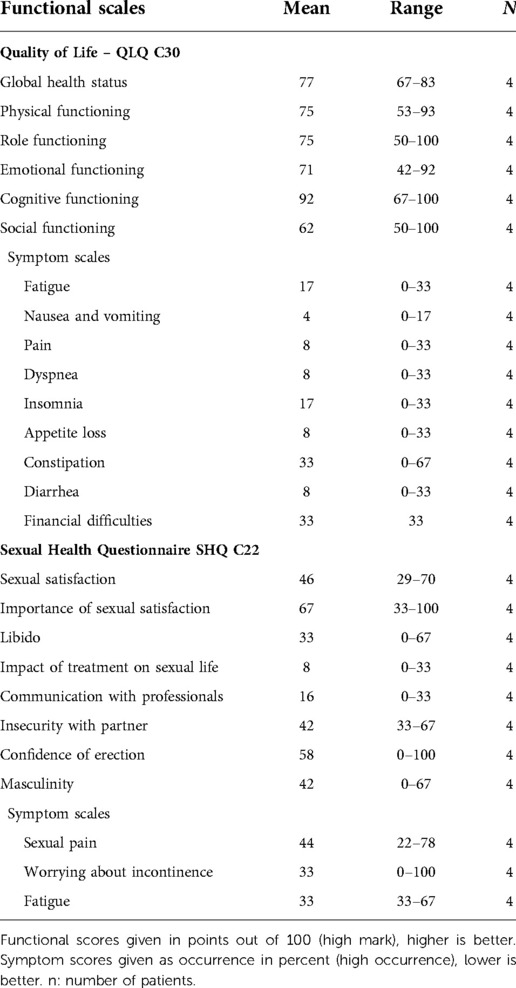 | Functional scales | Mean | Range | N |
|---|---|---|---|
| **Quality of Life – QLQ C30** | | | |
| Global health status | 77 | 67–83 | 4 |
| Physical functioning | 75 | 53–93 | 4 |
| Role functioning | 75 | 50–100 | 4 |
| Emotional functioning | 71 | 42–92 | 4 |
| Cognitive functioning | 92 | 67–100 | 4 |
| Social functioning | 62 | 50–100 | 4 |
| Symptom scales | | | |
| Fatigue | 17 | 0–33 | 4 |
| Nausea and vomiting | 4 | 0–17 | 4 |
| Pain | 8 | 0–33 | 4 |
| Dyspnea | 8 | 0–33 | 4 |
| Insomnia | 17 | 0–33 | 4 |
| Appetite loss | 8 | 0–33 | 4 |
| Constipation | 33 | 0–67 | 4 |
| Diarrhea | 8 | 0–33 | 4 |
| Financial difficulties | 33 | 33 | 4 |
| **Sexual Health Questionnaire SHQ C22** | | | |
| Sexual satisfaction | 46 | 29–70 | 4 |
| Importance of sexual satisfaction | 67 | 33–100 | 4 |
| Libido | 33 | 0–67 | 4 |
| Impact of treatment on sexual life | 8 | 0–33 | 4 |
| Communication with professionals | 16 | 0–33 | 4 |
| Insecurity with partner | 42 | 33–67 | 4 |
| Confidence of erection | 58 | 0–100 | 4 |
| Masculinity | 42 | 0–67 | 4 |
| Symptom scales | | | |
| Sexual pain | 44 | 22–78 | 4 |
| Worrying about incontinence | 33 | 0–100 | 4 |
| Fatigue | 33 | 33–67 | 4 |

Functional scores given in points out of 100 (high mark), higher is better. Symptom scores given as occurrence in percent (high occurrence), lower is better. n: number of patients.